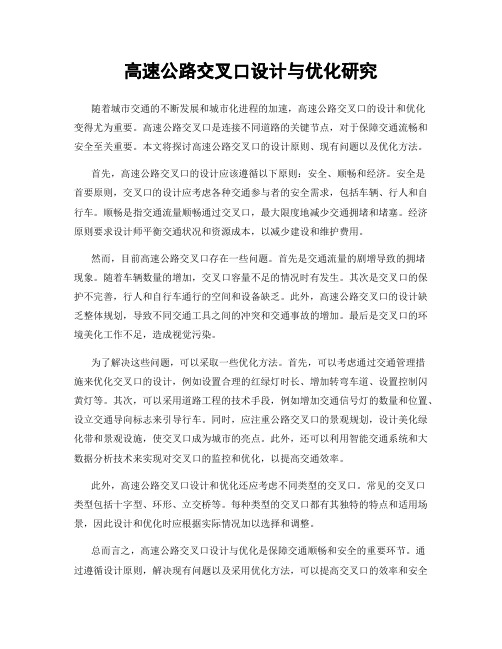 高速公路交叉口设计与优化研究

随着城市交通的不断发展和城市化进程的加速，高速公路交叉口的设计和优化变得尤为重要。高速公路交叉口是连接不同道路的关键节点，对于保障交通流畅和安全至关重要。本文将探讨高速公路交叉口的设计原则、现有问题以及优化方法。

首先，高速公路交叉口的设计应该遵循以下原则：安全、顺畅和经济。安全是首要原则，交叉口的设计应考虑各种交通参与者的安全需求，包括车辆、行人和自行车。顺畅是指交通流量顺畅通过交叉口，最大限度地减少交通拥堵和堵塞。经济原则要求设计师平衡交通状况和资源成本，以减少建设和维护费用。

然而，目前高速公路交叉口存在一些问题。首先是交通流量的剧增导致的拥堵现象。随着车辆数量的增加，交叉口容量不足的情况时有发生。其次是交叉口的保护不完善，行人和自行车通行的空间和设备缺乏。此外，高速公路交叉口的设计缺乏整体规划，导致不同交通工具之间的冲突和交通事故的增加。最后是交叉口的环境美化工作不足，造成视觉污染。

为了解决这些问题，可以采取一些优化方法。首先，可以考虑通过交通管理措施来优化交叉口的设计，例如设置合理的红绿灯时长、增加转弯车道、设置控制闪黄灯等。其次，可以采用道路工程的技术手段，例如增加交通信号灯的数量和位置、设立交通导向标志来引导行车。同时，应注重公路交叉口的景观规划，设计美化绿化带和景观设施，使交叉口成为城市的亮点。此外，还可以利用智能交通系统和大数据分析技术来实现对交叉口的监控和优化，以提高交通效率。

此外，高速公路交叉口设计和优化还应考虑不同类型的交叉口。常见的交叉口类型包括十字型、环形、立交桥等。每种类型的交叉口都有其独特的特点和适用场景，因此设计和优化时应根据实际情况加以选择和调整。

总而言之，高速公路交叉口设计与优化是保障交通顺畅和安全的重要环节。通过遵循设计原则，解决现有问题以及采用优化方法，可以提高交叉口的效率和安全